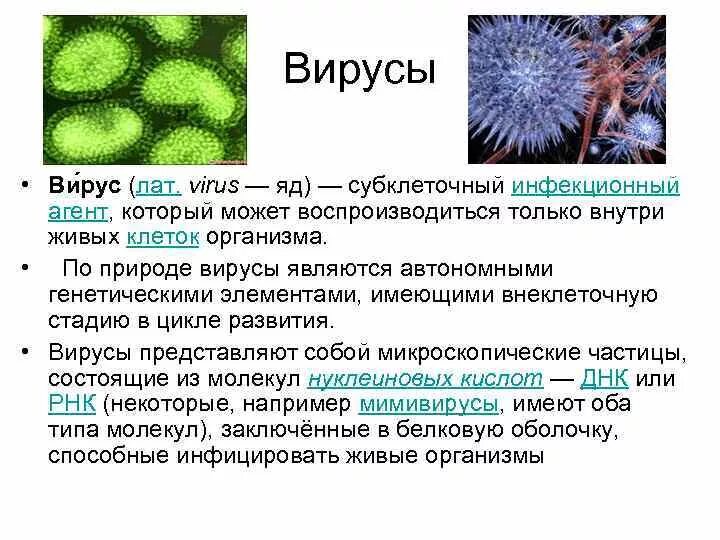 Вирусы

• Ви́рус (лат. virus — яд) — субклеточный инфекционный агент, который может воспроизводиться только внутри живых клеток организма.

• По природе вирусы являются автономными генетическими элементами, имеющими внеклеточную стадию в цикле развития.

• Вирусы представляют собой микроскопические частицы, состоящие из молекул нуклеиновых кислот — ДНК или РНК (некоторые, например мимивирусы, имеют оба типа молекул), заключённые в белковую оболочку, способные инфицировать живые организмы